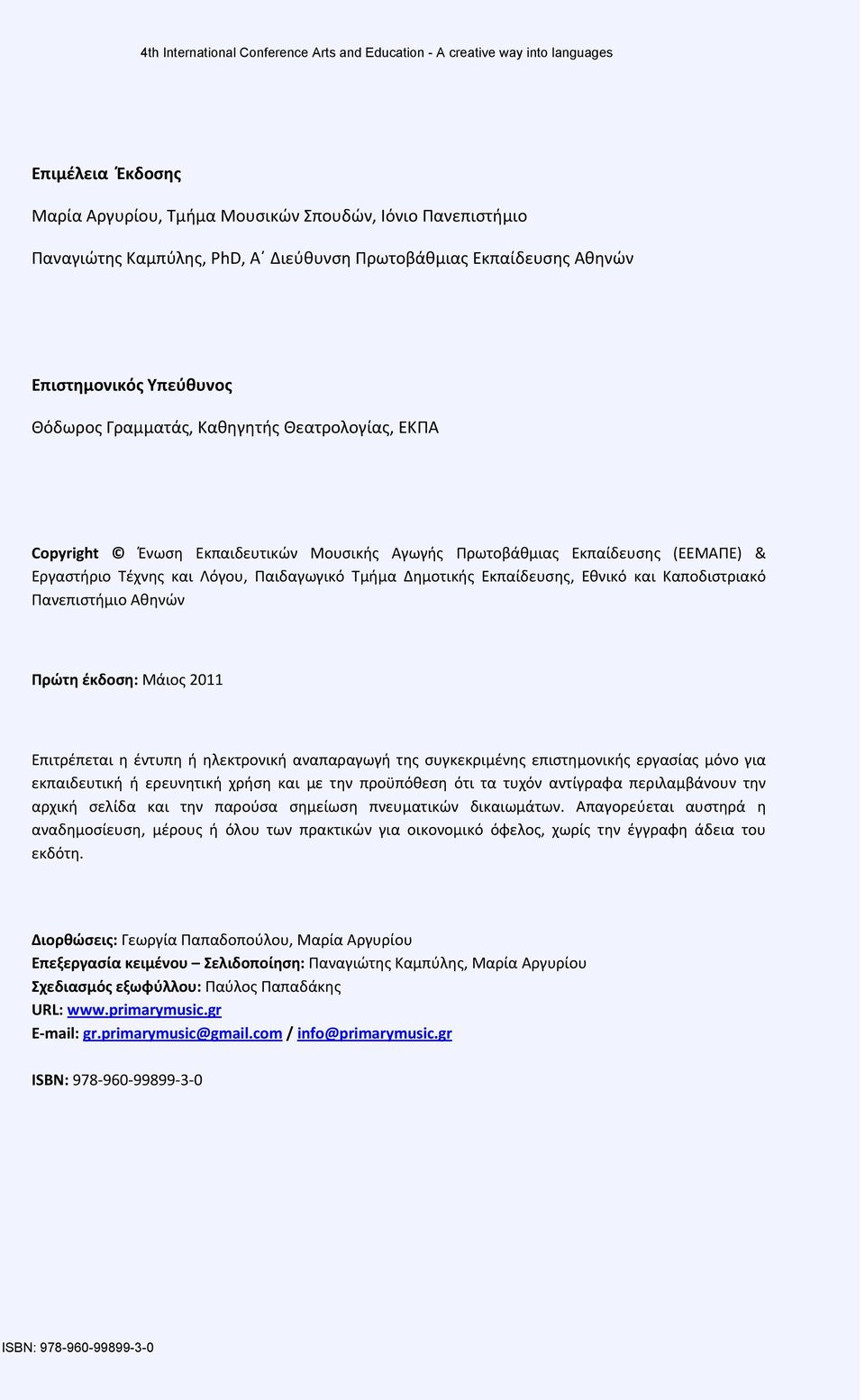 4th International Conference Arts and Education - A creative way into languages

Επιμέλεια Έκδοσης

Μαρία Αργυρίου, Τμήμα Μουσικών Σπουδών, Ιόνιο Πανεπιστήμιο

Παναγιώτης Καμπύλης, PhD, Α΄ Διεύθυνση Πρωτοβάθμιας Εκπαίδευσης Αθηνών

Επιστημονικός Υπεύθυνος

Θόδωρος Γραμματάς, Καθηγητής Θεατρολογίας, ΕΚΠΑ

Copyright © Ένωση Εκπαιδευτικών Μουσικής Αγωγής Πρωτοβάθμιας Εκπαίδευσης (ΕΕΜΑΠΕ) & Εργαστήριο Τέχνης και Λόγου, Παιδαγωγικό Τμήμα Δημοτικής Εκπαίδευσης, Εθνικό και Καποδιστριακό Πανεπιστήμιο Αθηνών

Πρώτη έκδοση: Μάιος 2011

Επιτρέπεται η έντυπη ή ηλεκτρονική αναπαραγωγή της συγκεκριμένης επιστημονικής εργασίας μόνο για εκπαιδευτική ή ερευνητική χρήση και με την προϋπόθεση ότι τα τυχόν αντίγραφα περιλαμβάνουν την αρχική σελίδα και την παρούσα σημείωση πνευματικών δικαιωμάτων. Απαγορεύεται αυστηρά η αναδημοσίευση, μέρους ή όλου των πρακτικών για οικονομικό όφελος, χωρίς την έγγραφη άδεια του εκδότη.

Διορθώσεις: Γεωργία Παπαδοπούλου, Μαρία Αργυρίου
Επεξεργασία κειμένου – Σελιδοποίηση: Παναγιώτης Καμπύλης, Μαρία Αργυρίου
Σχεδιασμός εξωφύλλου: Παύλος Παπαδάκης
URL: www.primarymusic.gr
E-mail: gr.primarymusic@gmail.com / info@primarymusic.gr

ISBN: 978-960-99899-3-0

ISBN: 978-960-99899-3-0